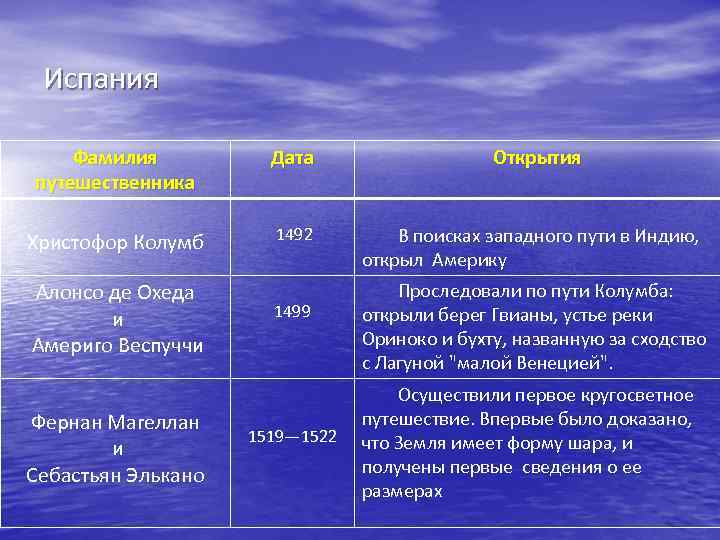 Испания

| Фамилия путешественника | Дата | Открытия |
|---|---|---|
| Христофор Колумб | 1492 | В поисках западного пути в Индию, открыл Америку |
| Алонсо де Охеда и Америго Веспуччи | 1499 | Проследовали по пути Колумба: открыли берег Гвианы, устье реки Ориноко и бухту, названную за сходство с Лагуной "малой Венецией". |
| Фернан Магеллан и Себастьян Элькано | 1519—1522 | Осуществили первое кругосветное путешествие. Впервые было доказано, что Земля имеет форму шара, и получены первые сведения о ее размерах |